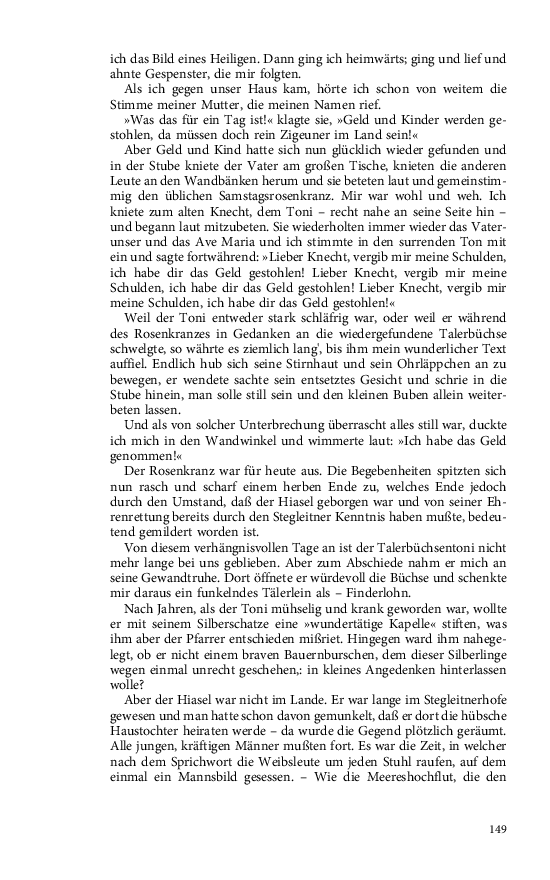 ich das Bild eines Heiligen. Dann ging ich heimwärts; ging und lief und ahnte Gespenster, die mir folgten.

Als ich gegen unser Haus kam, hörte ich schon von weitem die Stimme meiner Mutter, die meinen Namen rief.

»Was das für ein Tag ist!« klagte sie, »Geld und Kinder werden gestohlen, da müssen doch rein Zigeuner im Land sein!«

Aber Geld und Kind hatte sich nun glücklich wieder gefunden und in der Stube kniete der Vater am großen Tische, knieten die anderen Leute an den Wandbänken herum und sie beteten laut und gemeinstimmig den üblichen Samstagsrosenkranz. Mir war wohl und weh. Ich kniete zum alten Knecht, dem Toni – recht nahe an seine Seite hin – und begann laut mitzubeten. Sie wiederholten immer wieder das Vaterunser und das Ave Maria und ich stimmte in den surrenden Ton mit ein und sagte fortwährend: »Lieber Knecht, vergib mir meine Schulden, ich habe dir das Geld gestohlen! Lieber Knecht, vergib mir meine Schulden, ich habe dir das Geld gestohlen! Lieber Knecht, vergib mir meine Schulden, ich habe dir das Geld gestohlen!«

Weil der Toni entweder stark schläfrig war, oder weil er während des Rosenkranzes in Gedanken an die wiedergefundene Talerbüchse schwelgte, so währte es ziemlich lang', bis ihm mein wunderlicher Text auffiel. Endlich hub sich seine Stirnhaut und sein Ohrläppchen an zu bewegen, er wendete sachte sein entsetztes Gesicht und schrie in die Stube hinein, man solle still sein und den kleinen Buben allein weiterbeten lassen.

Und als von solcher Unterbrechung überrascht alles still war, duckte ich mich in den Wandwinkel und wimmerte laut: »Ich habe das Geld genommen!«

Der Rosenkranz war für heute aus. Die Begebenheiten spitzten sich nun rasch und scharf einem herben Ende zu, welches Ende jedoch durch den Umstand, daß der Hiasel geborgen war und von seiner Ehrenrettung bereits durch den Stegleitner Kenntnis haben mußte, bedeutend gemildert worden ist.

Von diesem verhängnisvollen Tage an ist der Talerbüchsentoni nicht mehr lange bei uns geblieben. Aber zum Abschiede nahm er mich an seine Gewandtruhe. Dort öffnete er würdevoll die Büchse und schenkte mir daraus ein funkelndes Tälerlein als – Finderlohn.

Nach Jahren, als der Toni mühselig und krank geworden war, wollte er mit seinem Silberschatze eine »wundertätige Kapelle« stiften, was ihm aber der Pfarrer entschieden mißriet. Hingegen ward ihm nahegelegt, ob er nicht einem braven Bauernburschen, dem dieser Silberlinge wegen einmal unrecht geschehen,: in kleines Angedenken hinterlassen wolle?

Aber der Hiasel war nicht im Lande. Er war lange im Stegleitnerhofe gewesen und man hatte schon davon gemunkelt, daß er dort die hübsche Haustochter heiraten werde – da wurde die Gegend plötzlich geräumt. Alle jungen, kräftigen Männer mußten fort. Es war die Zeit, in welcher nach dem Sprichwort die Weibsleute um jeden Stuhl raufen, auf dem einmal ein Mannsbild gesessen. – Wie die Meereshochflut, die den

149